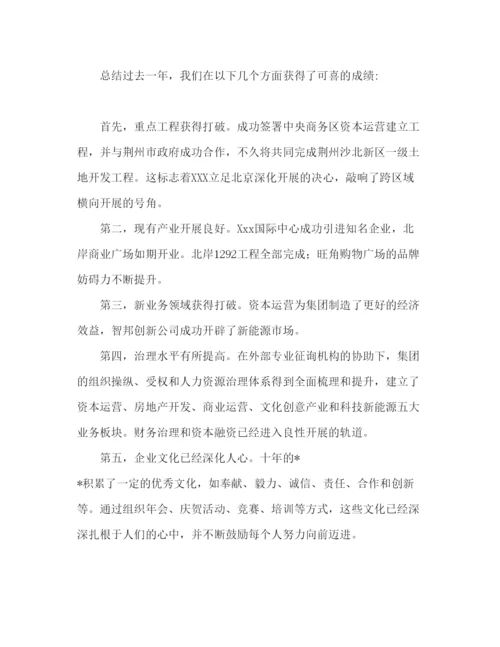 总结过去一年，我们在以下几个方面获得了可喜的成绩:

首先，重点工程获得打破。成功签署中央商务区资本运营建立工程，并与荆州市政府成功合作，不久将共同完成荆州沙北新区一级土地开发工程。这标志着XXX立足北京深化开展的决心，敲响了跨区域横向开展的号角。

第二，现有产业开展良好。Xxx国际中心成功引进知名企业，北岸商业广场如期开业。北岸1292工程全部完成；旺角购物广场的品牌妨碍力不断提升。

第三，新业务领域获得打破。资本运营为集团制造了更好的经济效益，智邦创新公司成功开辟了新能源市场。

第四，治理水平有所提高。在外部专业征询机构的协助下，集团的组织操纵、受权和人力资源治理体系得到全面梳理和提升，建立了资本运营、房地产开发、商业运营、文化创意产业和科技新能源五大业务板块。财务治理和资本融资已经进入良性开展的轨道。

第五，企业文化已经深化人心。十年的*
*积累了一定的优秀文化，如奉献、毅力、诚信、责任、合作和创新等。通过组织年会、庆贺活动、竞赛、培训等方式，这些文化已经深深扎根于人们的心中，并不断鼓励每个人努力向前迈进。